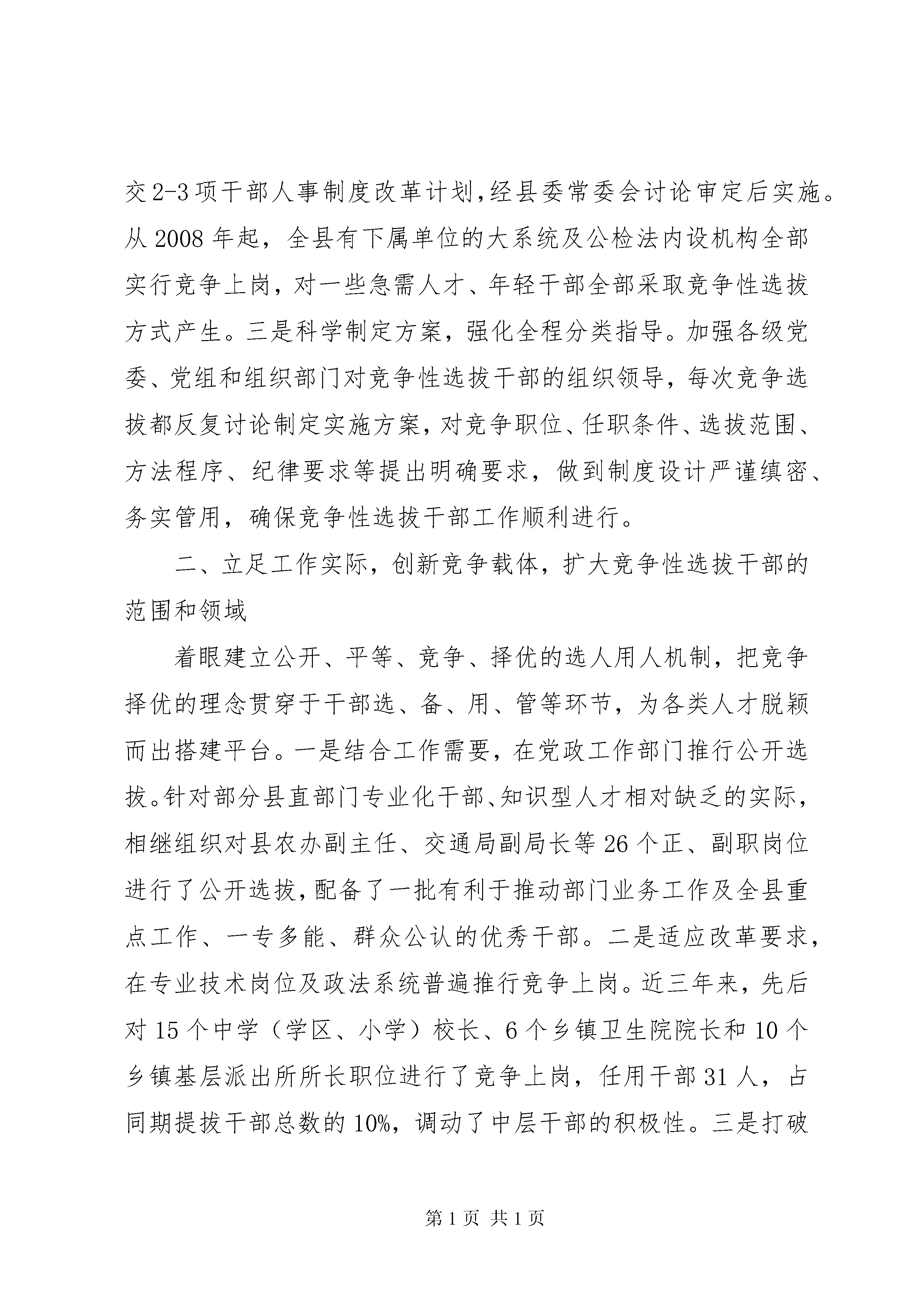 交2-3项干部人事制度改革计划，经县委常委会讨论审定后实施。从2008年起，全县有下属单位的大系统及公检法内设机构全部实行竞争上岗，对一些急需人才、年轻干部全部采取竞争性选拔方式产生。三是科学制定方案，强化全程分类指导。加强各级党委、党组和组织部门对竞争性选拔干部的组织领导，每次竞争选拔都反复讨论制定实施方案，对竞争职位、任职条件、选拔范围、方法程序、纪律要求等提出明确要求，做到制度设计严谨缜密、务实管用，确保竞争性选拔干部工作顺利进行。

二、立足工作实际，创新竞争载体，扩大竞争性选拔干部的范围和领域

着眼建立公开、平等、竞争、择优的选人用人机制，把竞争择优的理念贯穿于干部选、备、用、管等环节，为各类人才脱颖而出搭建平台。一是结合工作需要，在党政工作部门推行公开选拔。针对部分县直部门专业化干部、知识型人才相对缺乏的实际，相继组织对县农办副主任、交通局副局长等26个正、副职岗位进行了公开选拔，配备了一批有利于推动部门业务工作及全县重点工作、一专多能、群众公认的优秀干部。二是适应改革要求，在专业技术岗位及政法系统普遍推行竞争上岗。近三年来，先后对15个中学（学区、小学）校长、6个乡镇卫生院院长和10个乡镇基层派出所所长职位进行了竞争上岗，任用干部31人，占同期提拔干部总数的10%，调动了中层干部的积极性。三是打破

第1页 共1页